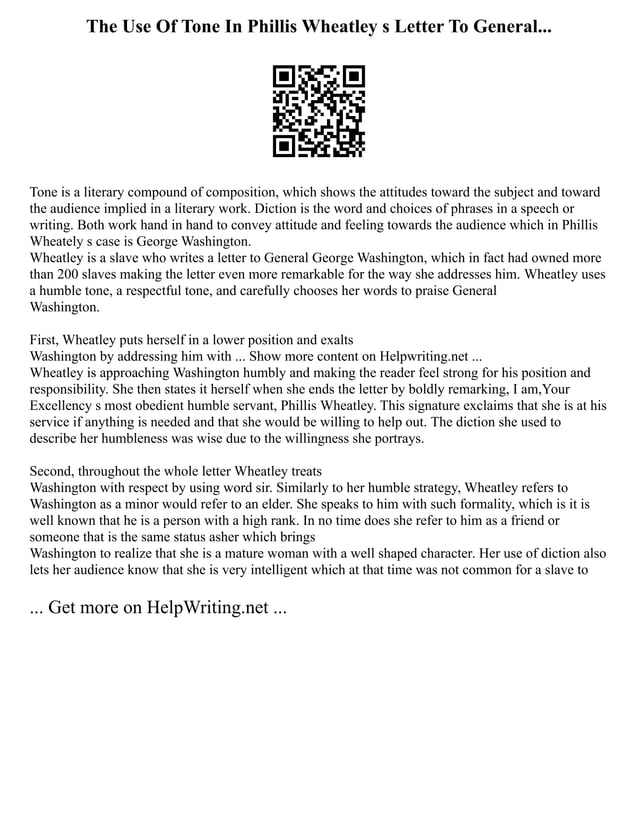 The Use Of Tone In Phillis Wheatley s Letter To General...

Tone is a literary compound of composition, which shows the attitudes toward the subject and toward the audience implied in a literary work. Diction is the word and choices of phrases in a speech or writing. Both work hand in hand to convey attitude and feeling towards the audience which in Phillis Wheately s case is George Washington.
Wheatley is a slave who writes a letter to General George Washington, which in fact had owned more than 200 slaves making the letter even more remarkable for the way she addresses him. Wheatley uses a humble tone, a respectful tone, and carefully chooses her words to praise General Washington.

First, Wheatley puts herself in a lower position and exalts Washington by addressing him with ... Show more content on Helpwriting.net ...
Wheatley is approaching Washington humbly and making the reader feel strong for his position and responsibility. She then states it herself when she ends the letter by boldly remarking, I am,Your Excellency s most obedient humble servant, Phillis Wheatley. This signature exclaims that she is at his service if anything is needed and that she would be willing to help out. The diction she used to describe her humbleness was wise due to the willingness she portrays.

Second, throughout the whole letter Wheatley treats Washington with respect by using word sir. Similarly to her humble strategy, Wheatley refers to Washington as a minor would refer to an elder. She speaks to him with such formality, which is it is well known that he is a person with a high rank. In no time does she refer to him as a friend or someone that is the same status asher which brings Washington to realize that she is a mature woman with a well shaped character. Her use of diction also lets her audience know that she is very intelligent which at that time was not common for a slave to

... Get more on HelpWriting.net ...